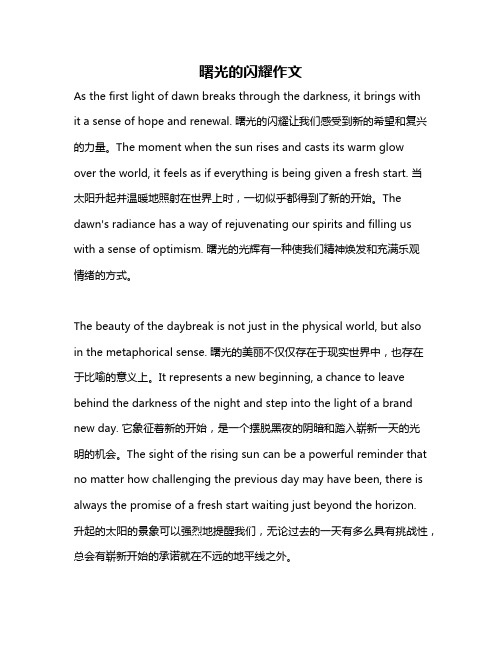 曙光的闪耀作文

As the first light of dawn breaks through the darkness, it brings with it a sense of hope and renewal. 曙光的闪耀让我们感受到新的希望和复兴的力量。The moment when the sun rises and casts its warm glow over the world, it feels as if everything is being given a fresh start. 当太阳升起并温暖地照射在世界上时，一切似乎都得到了新的开始。The dawn's radiance has a way of rejuvenating our spirits and filling us with a sense of optimism. 曙光的光辉有一种使我们精神焕发和充满乐观情绪的方式。

The beauty of the daybreak is not just in the physical world, but also in the metaphorical sense. 曙光的美丽不仅仅存在于现实世界中，也存在于比喻的意义上。It represents a new beginning, a chance to leave behind the darkness of the night and step into the light of a brand new day. 它象征着新的开始，是一个摆脱黑夜的阴暗和踏入崭新一天的光明的机会。The sight of the rising sun can be a powerful reminder that no matter how challenging the previous day may have been, there is always the promise of a fresh start waiting just beyond the horizon. 升起的太阳的景象可以强烈地提醒我们，无论过去的一天有多么具有挑战性，总会有崭新开始的承诺就在不远的地平线之外。